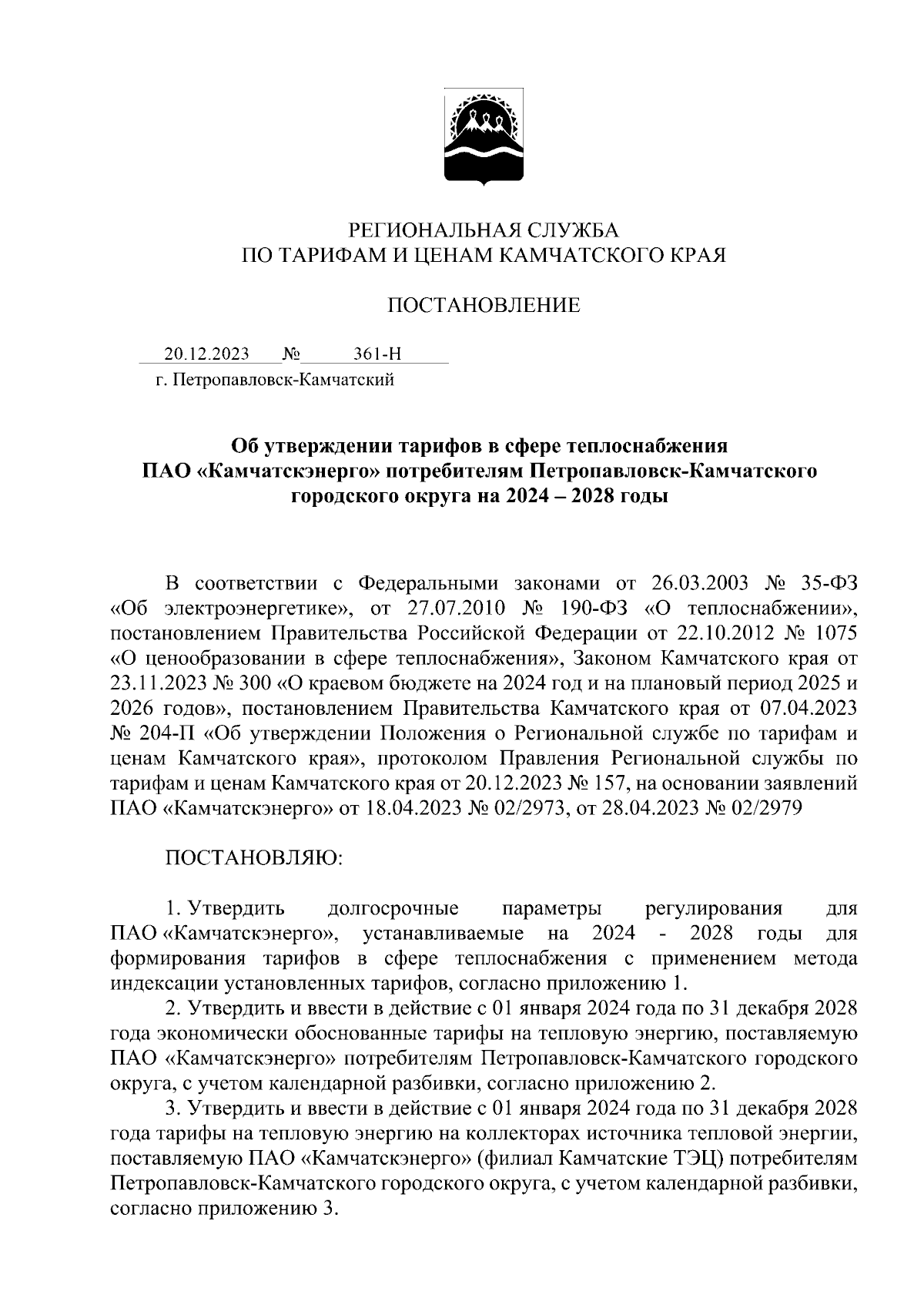 РЕГИОНАЛЬНАЯ СЛУЖБА
ПО ТАРИФАМ И ЦЕНАМ КАМЧАТСКОГО КРАЯ

ПОСТАНОВЛЕНИЕ

20.12.2023 № 361-Н
г. Петропавловск-Камчатский

Об утверждении тарифов в сфере теплоснабжения ПАО «Камчатскэнерго» потребителям Петропавловск-Камчатского городского округа на 2024 – 2028 годы

В соответствии с Федеральными законами от 26.03.2003 № 35-ФЗ «Об электроэнергетике», от 27.07.2010 № 190-ФЗ «О теплоснабжении», постановлением Правительства Российской Федерации от 22.10.2012 № 1075 «О ценообразовании в сфере теплоснабжения», Законом Камчатского края от 23.11.2023 № 300 «О краевом бюджете на 2024 год и на плановый период 2025 и 2026 годов», постановлением Правительства Камчатского края от 07.04.2023 № 204-П «Об утверждении Положения о Региональной службе по тарифам и ценам Камчатского края», протоколом Правления Региональной службы по тарифам и ценам Камчатского края от 20.12.2023 № 157, на основании заявлений ПАО «Камчатскэнерго» от 18.04.2023 № 02/2973, от 28.04.2023 № 02/2979

ПОСТАНОВЛЯЮ:

1. Утвердить долгосрочные параметры регулирования для ПАО «Камчатскэнерго», устанавливаемые на 2024 - 2028 годы для формирования тарифов в сфере теплоснабжения с применением метода индексации установленных тарифов, согласно приложению 1.
2. Утвердить и ввести в действие с 01 января 2024 года по 31 декабря 2028 года экономически обоснованные тарифы на тепловую энергию, поставляемую ПАО «Камчатскэнерго» потребителям Петропавловск-Камчатского городского округа, с учетом календарной разбивки, согласно приложению 2.
3. Утвердить и ввести в действие с 01 января 2024 года по 31 декабря 2028 года тарифы на тепловую энергию на коллекторах источника тепловой энергии, поставляемую ПАО «Камчатскэнерго» (филиал Камчатские ТЭЦ) потребителям Петропавловск-Камчатского городского округа, с учетом календарной разбивки, согласно приложению 3.